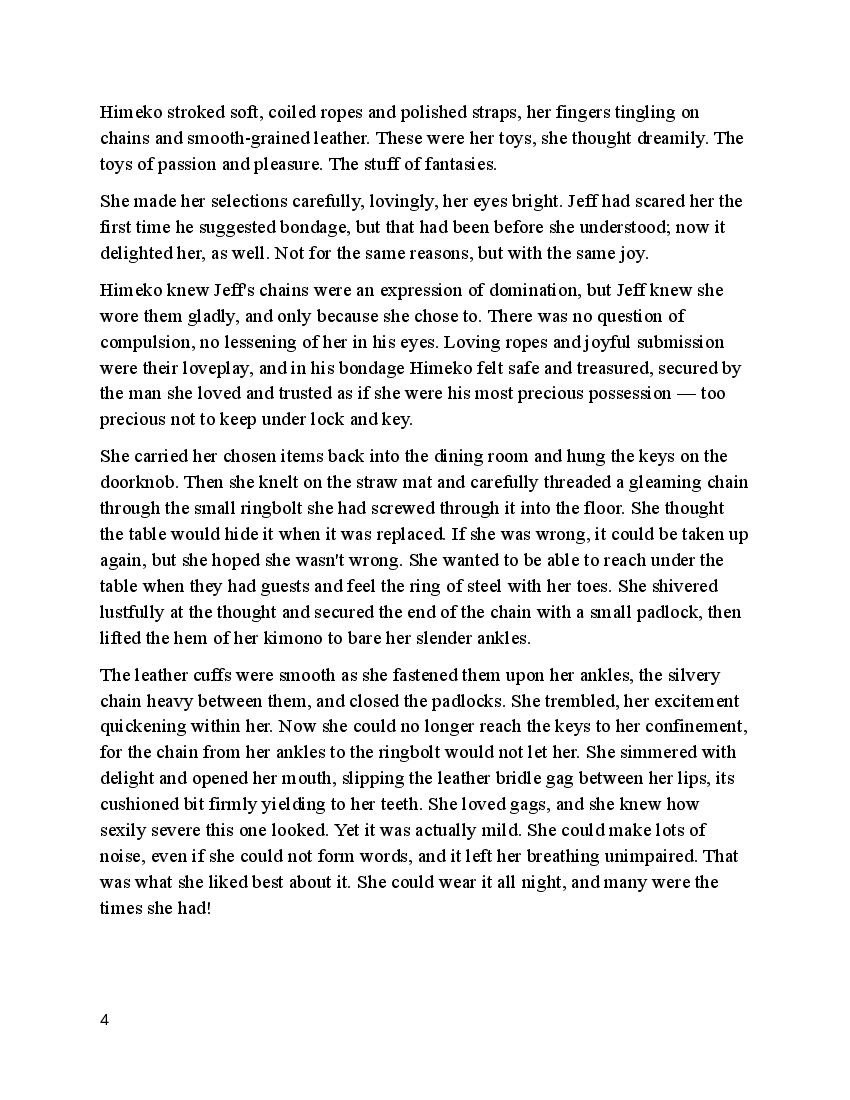 Himeko stroked soft, coiled ropes and polished straps, her fingers tingling on chains and smooth-grained leather. These were her toys, she thought dreamily. The toys of passion and pleasure. The stuff of fantasies.

She made her selections carefully, lovingly, her eyes bright. Jeff had scared her the first time he suggested bondage, but that had been before she understood; now it delighted her, as well. Not for the same reasons, but with the same joy.

Himeko knew Jeff's chains were an expression of domination, but Jeff knew she wore them gladly, and only because she chose to. There was no question of compulsion, no lessening of her in his eyes. Loving ropes and joyful submission were their loveplay, and in his bondage Himeko felt safe and treasured, secured by the man she loved and trusted as if she were his most precious possession — too precious not to keep under lock and key.

She carried her chosen items back into the dining room and hung the keys on the doorknob. Then she knelt on the straw mat and carefully threaded a gleaming chain through the small ringbolt she had screwed through it into the floor. She thought the table would hide it when it was replaced. If she was wrong, it could be taken up again, but she hoped she wasn't wrong. She wanted to be able to reach under the table when they had guests and feel the ring of steel with her toes. She shivered lustfully at the thought and secured the end of the chain with a small padlock, then lifted the hem of her kimono to bare her slender ankles.

The leather cuffs were smooth as she fastened them upon her ankles, the silvery chain heavy between them, and closed the padlocks. She trembled, her excitement quickening within her. Now she could no longer reach the keys to her confinement, for the chain from her ankles to the ringbolt would not let her. She simmered with delight and opened her mouth, slipping the leather bridle gag between her lips, its cushioned bit firmly yielding to her teeth. She loved gags, and she knew how sexily severe this one looked. Yet it was actually mild. She could make lots of noise, even if she could not form words, and it left her breathing unimpaired. That was what she liked best about it. She could wear it all night, and many were the times she had!

4